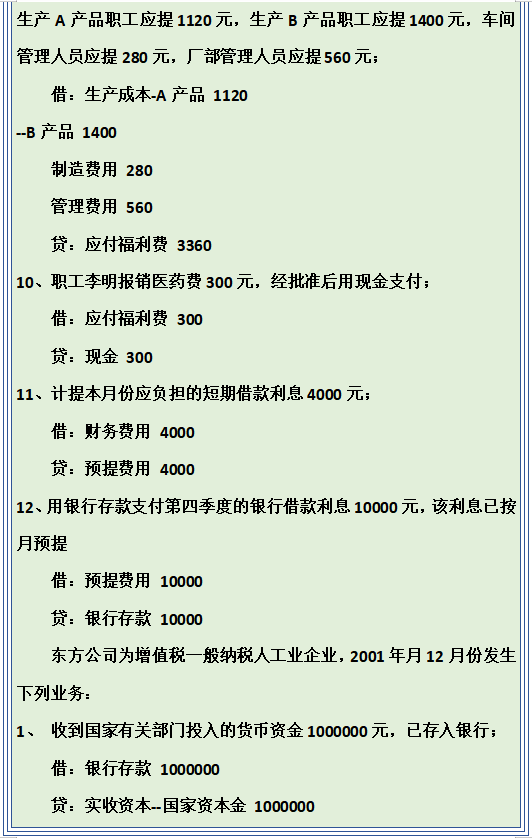 生产A产品职工应提1120元，生产B产品职工应提1400元，车间管理人员应提280元，厂部管理人员应提560元；

借：生产成本-A产品 1120

--B产品 1400

制造费用 280

管理费用 560

贷：应付福利费 3360

10、职工李明报销医药费300元，经批准后用现金支付；

借：应付福利费 300

贷：现金 300

11、计提本月份应负担的短期借款利息4000元；

借：财务费用 4000

贷：预提费用 4000

12、用银行存款支付第四季度的银行借款利息10000元，该利息已按月预提

借：预提费用 10000

贷：银行存款 10000

东方公司为增值税一般纳税人工业企业，2001年月12月份发生下列业务：

1、 收到国家有关部门投入的货币资金1000000元，已存入银行；

借：银行存款 1000000

贷：实收资本--国家资本金 1000000